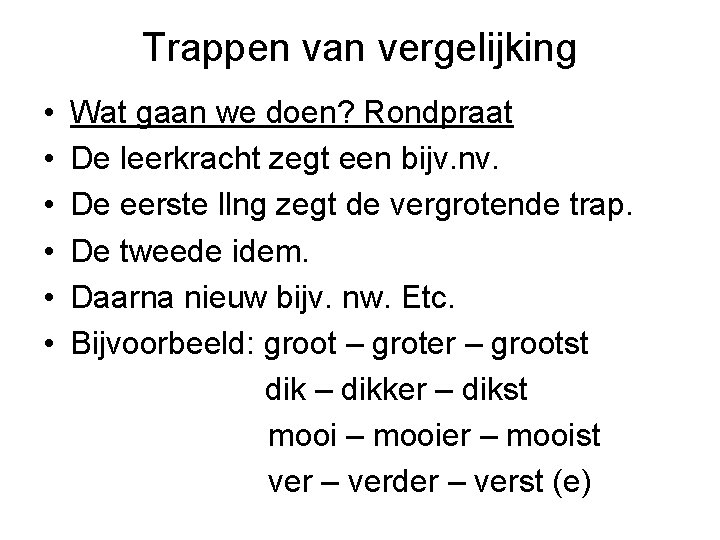 Trappen van vergelijking

• Wat gaan we doen? Rondpraat
• De leerkracht zegt een bijv.nv.
• De eerste llng zegt de vergrotende trap.
• De tweede idem.
• Daarna nieuw bijv. nw. Etc.
• Bijvoorbeeld: groot – groter – grootst
dik – dikker – dikst
mooi – mooier – mooist
ver – verder – verst (e)